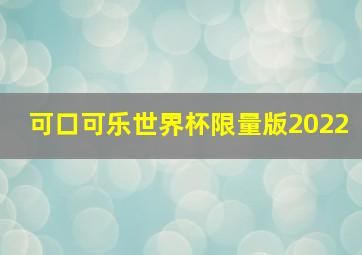 可口可乐世界杯限量版2022